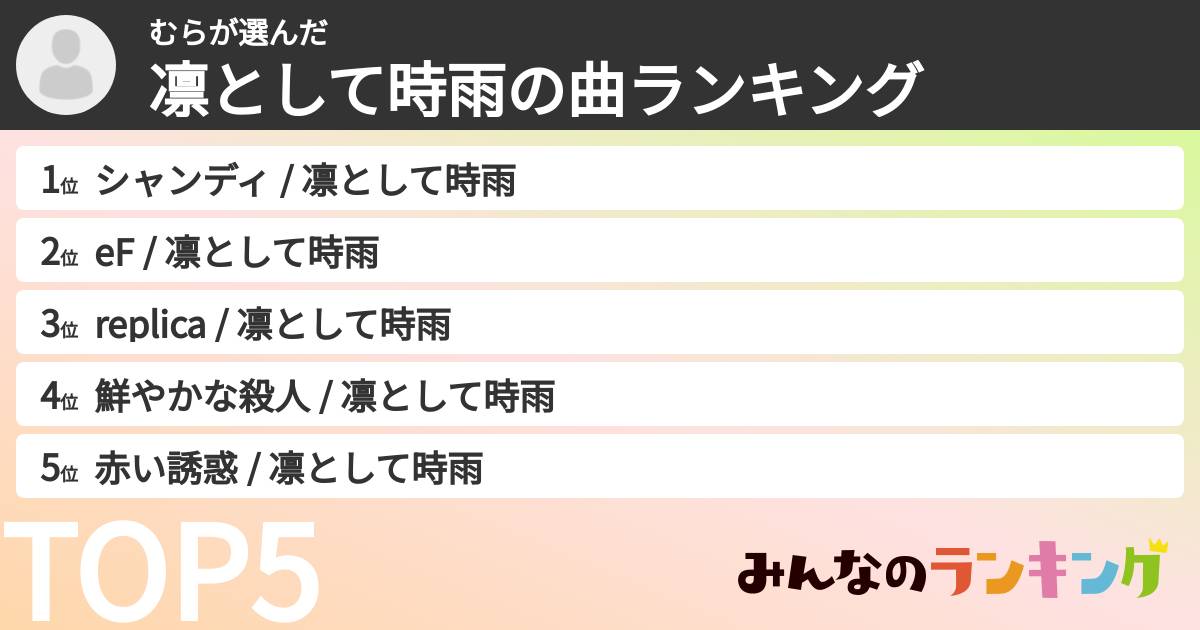 むらが選んだ

凛として時雨の曲ランキング

1位 シャンディ / 凛として時雨

2位 eF / 凛として時雨

3位 replica / 凛として時雨

4位 鮮やかな殺人 / 凛として時雨

5位 赤い誘惑 / 凛として時雨

TOP5

みんなのランキング